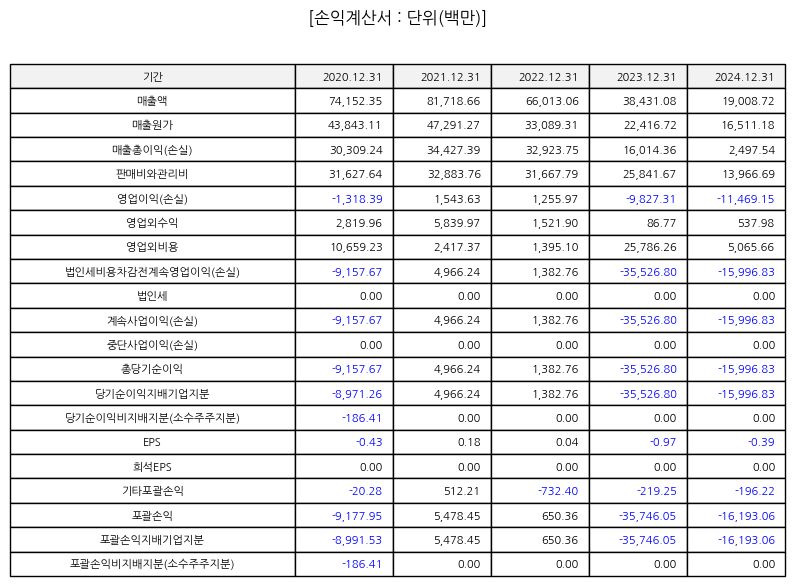 [손익계산서 : 단위(백만)]

| 기간 | 2020.12.31 | 2021.12.31 | 2022.12.31 | 2023.12.31 | 2024.12.31 |
|---|---|---|---|---|---|
| 매출액 | 74,152.35 | 81,718.66 | 66,013.06 | 38,431.08 | 19,008.72 |
| 매출원가 | 43,843.11 | 47,291.27 | 33,089.31 | 22,416.72 | 16,511.18 |
| 매출총이익(손실) | 30,309.24 | 34,427.39 | 32,923.75 | 16,014.36 | 2,497.54 |
| 판매비와관리비 | 31,627.64 | 32,883.76 | 31,667.79 | 25,841.67 | 13,966.69 |
| 영업이익(손실) | -1,318.39 | 1,543.63 | 1,255.97 | -9,827.31 | -11,469.15 |
| 영업외수익 | 2,819.96 | 5,839.97 | 1,521.90 | 86.77 | 537.98 |
| 영업외비용 | 10,659.23 | 2,417.37 | 1,395.10 | 25,786.26 | 5,065.66 |
| 법인세비용차감전계속영업이익(손실) | -9,157.67 | 4,966.24 | 1,382.76 | -35,526.80 | -15,996.83 |
| 법인세 | 0.00 | 0.00 | 0.00 | 0.00 | 0.00 |
| 계속사업이익(손실) | -9,157.67 | 4,966.24 | 1,382.76 | -35,526.80 | -15,996.83 |
| 중단사업이익(손실) | 0.00 | 0.00 | 0.00 | 0.00 | 0.00 |
| 총당기순이익 | -9,157.67 | 4,966.24 | 1,382.76 | -35,526.80 | -15,996.83 |
| 당기순이익지배기업지분 | -8,971.26 | 4,966.24 | 1,382.76 | -35,526.80 | -15,996.83 |
| 당기순이익비지배지분(소수주주지분) | -186.41 | 0.00 | 0.00 | 0.00 | 0.00 |
| EPS | -0.43 | 0.18 | 0.04 | -0.97 | -0.39 |
| 희석EPS | 0.00 | 0.00 | 0.00 | 0.00 | 0.00 |
| 기타포괄손익 | -20.28 | 512.21 | -732.40 | -219.25 | -196.22 |
| 포괄손익 | -9,177.95 | 5,478.45 | 650.36 | -35,746.05 | -16,193.06 |
| 포괄손익지배기업지분 | -8,991.53 | 5,478.45 | 650.36 | -35,746.05 | -16,193.06 |
| 포괄손익비지배지분(소수주주지분) | -186.41 | 0.00 | 0.00 | 0.00 | 0.00 |